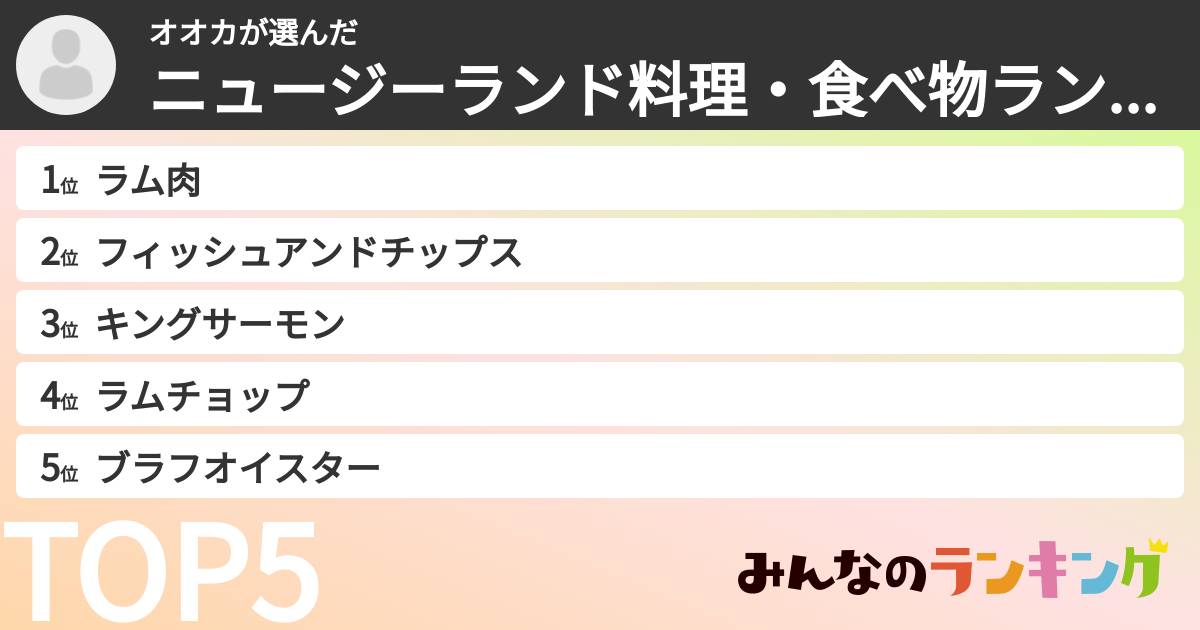 オオカが選んだ
ニュージーランド料理・食べ物ラン...

1位 ラム肉
2位 フィッシュアンドチップス
3位 キングサーモン
4位 ラムチョップ
5位 ブラフオイスター

TOP5

みんなのランキング